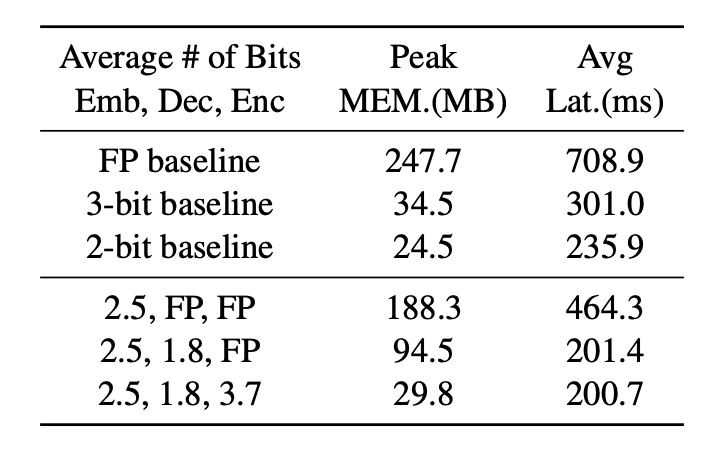 | Average # of Bits Emb, Dec, Enc | Peak MEM.(MB) | Avg Lat.(ms) |
|---|---|---|
| FP baseline | 247.7 | 708.9 |
| 3-bit baseline | 34.5 | 301.0 |
| 2-bit baseline | 24.5 | 235.9 |
| 2.5, FP, FP | 188.3 | 464.3 |
| 2.5, 1.8, FP | 94.5 | 201.4 |
| 2.5, 1.8, 3.7 | 29.8 | 200.7 |